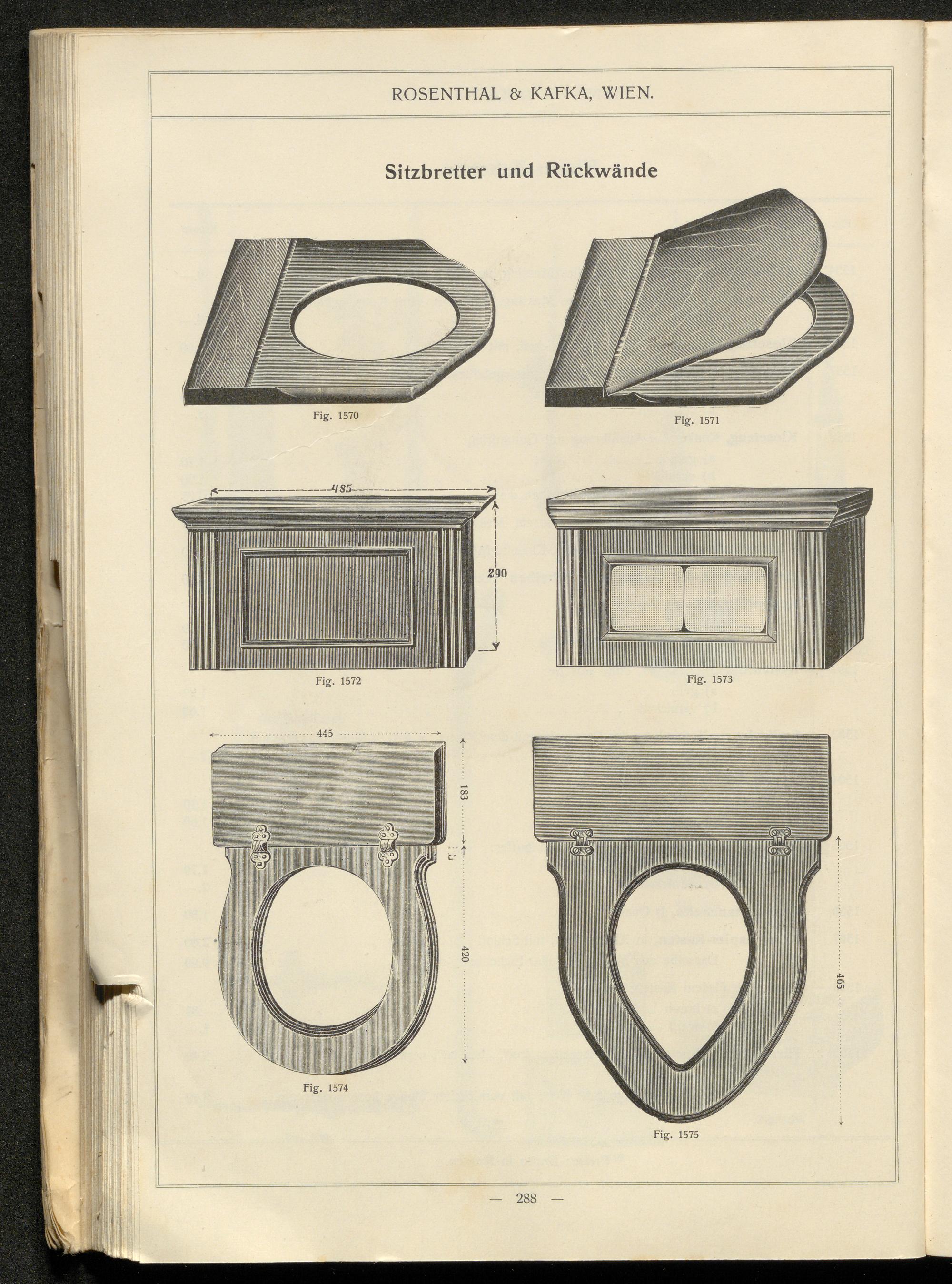 ROSENTHAL & KAFKA, WIEN.

Sitzbretter und Rückwände

Fig. 1570

Fig. 1571

485

290

Fig. 1572

Fig. 1573

445

183

420

Fig. 1574

465

Fig. 1575

— 288 —